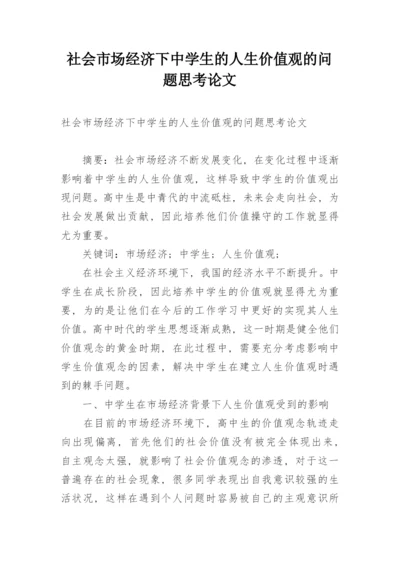 社会市场经济下中学生的人生价值观的问题思考论文

社会市场经济下中学生的人生价值观的问题思考论文

摘要：社会市场经济不断发展变化，在变化过程中逐渐影响着中学生的人生价值观，这样导致中学生的价值观出现问题。高中生是中青代的中流砥柱，未来会走向社会，为社会发展做出贡献，因此培养他们价值操守的工作就显得尤为重要。

关键词：市场经济；中学生；人生价值观；

在社会主义经济环境下，我国的经济水平不断提升。中学生在成长阶段，因此培养中学生的价值观就显得尤为重要，为的是让他们在今后的工作学习中更好的实现其人生价值。高中时代的学生思想逐渐成熟，这一时期是健全他们价值观念的黄金时期，在此过程中，需要充分考虑影响中学生价值观念的因素，解决中学生在建立人生价值观时遇到的棘手问题。

一、中学生在市场经济背景下人生价值观受到的影响

在目前的市场经济环境下，高中生的价值观念轨迹走向出现偏离，首先他们的社会价值没有被完全体现出来，自主观念太强，就影响了社会价值观念的渗透，对于这一普遍存在的社会现象，很多同学表现出自我意识较强的生活状况，这样在遇到个人问题时容易被自己的主观意识所